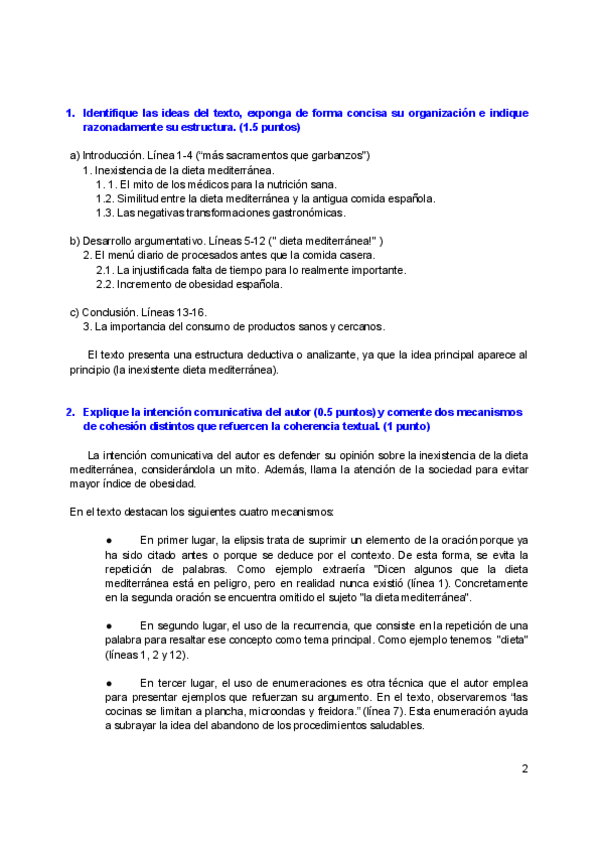 1. Identifique las ideas del texto, exponga de forma concisa su organización e indique razonadamente su estructura. (1.5 puntos)

a) Introducción. Línea 1-4 ("más sacramentos que garbanzos")
1. Inexistencia de la dieta mediterránea.
1. 1. El mito de los médicos para la nutrición sana.
1.2. Similitud entre la dieta mediterránea y la antigua comida española.
1.3. Las negativas transformaciones gastronómicas.

b) Desarrollo argumentativo. Líneas 5-12 (" dieta mediterránea!" )
2. El menú diario de procesados antes que la comida casera.
2.1. La injustificada falta de tiempo para lo realmente importante.
2.2. Incremento de obesidad española.

c) Conclusión. Líneas 13-16.
3. La importancia del consumo de productos sanos y cercanos.

El texto presenta una estructura deductiva o analizante, ya que la idea principal aparece al principio (la inexistente dieta mediterránea).

2. Explique la intención comunicativa del autor (0.5 puntos) y comente dos mecanismos de cohesión distintos que refuercen la coherencia textual. (1 punto)

La intención comunicativa del autor es defender su opinión sobre la inexistencia de la dieta mediterránea, considerándola un mito. Además, llama la atención de la sociedad para evitar mayor índice de obesidad.

En el texto destacan los siguientes cuatro mecanismos:

● En primer lugar, la elipsis trata de suprimir un elemento de la oración porque ya ha sido citado antes o porque se deduce por el contexto. De esta forma, se evita la repetición de palabras. Como ejemplo extraería "Dicen algunos que la dieta mediterránea está en peligro, pero en realidad nunca existió (línea 1). Concretamente en la segunda oración se encuentra omitido el sujeto "la dieta mediterránea".

● En segundo lugar, el uso de la recurrencia, que consiste en la repetición de una palabra para resaltar ese concepto como tema principal. Como ejemplo tenemos "dieta" (líneas 1, 2 y 12).

● En tercer lugar, el uso de enumeraciones es otra técnica que el autor emplea para presentar ejemplos que refuerzan su argumento. En el texto, observaremos "las cocinas se limitan a plancha, microondas y freidora." (línea 7). Esta enumeración ayuda a subrayar la idea del abandono de los procedimientos saludables.

2